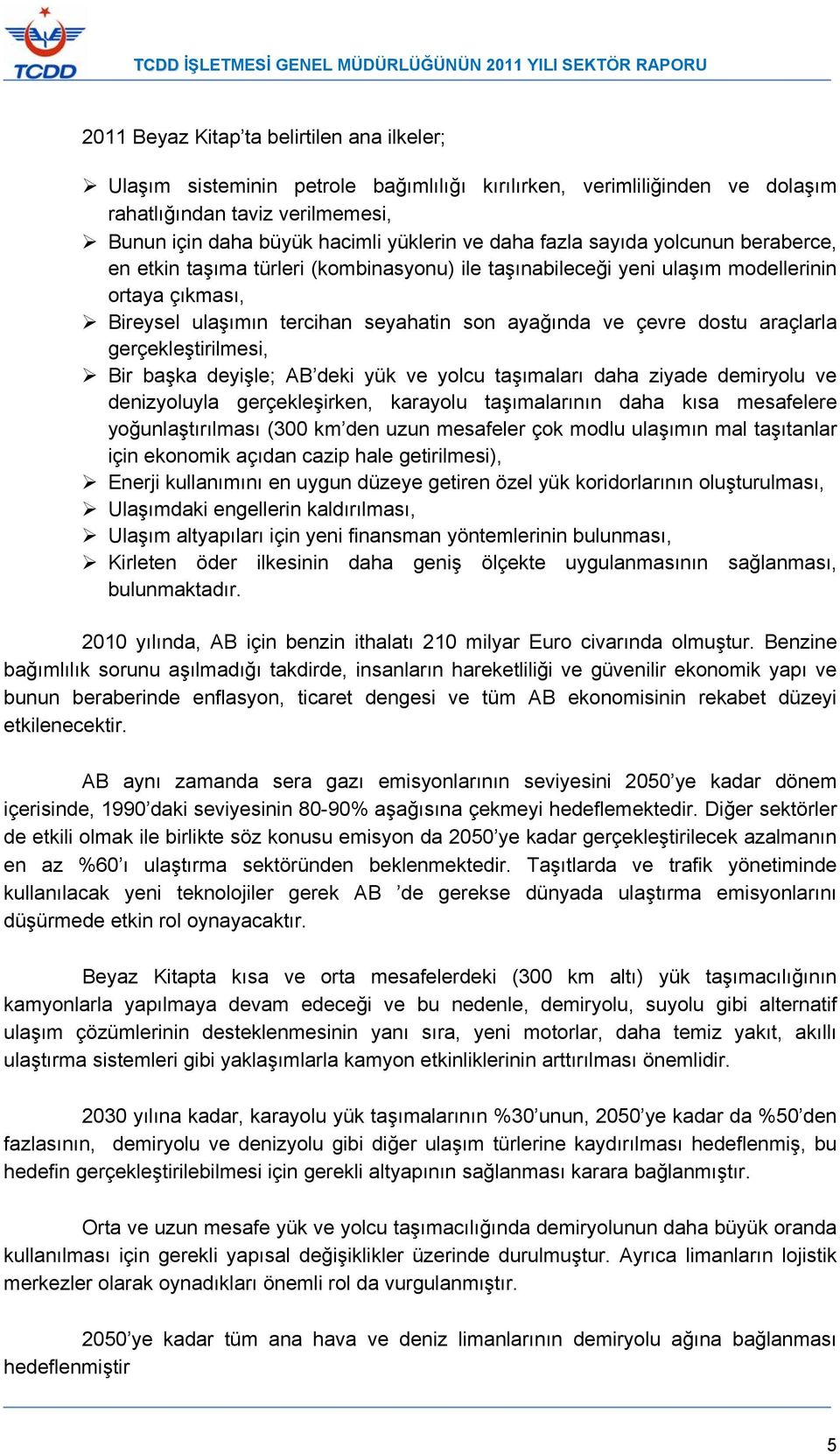 TCDD

TCDD İŞLETMESİ GENEL MÜDÜRLÜĞÜNÜN 2011 YILI SEKTÖR RAPORU

2011 Beyaz Kitap'ta belirtilen ana ilkeler;

➢ Ulaşım sisteminin petrole bağımlılığı kırılırken, verimliliğinden ve dolaşım rahatlığından taviz verilmemesi,
➢ Bunun için daha büyük hacimli yüklerin ve daha fazla sayıda yolcunun beraberce, en etkin taşıma türleri (kombinasyonu) ile taşınabileceği yeni ulaşım modellerinin ortaya çıkması,
➢ Bireysel ulaşımın tercihan seyahatin son ayağında ve çevre dostu araçlarla gerçekleştirilmesi,
➢ Bir başka deyişle; AB'deki yük ve yolcu taşımaları daha ziyade demiryolu ve denizyoluyla gerçekleşirken, karayolu taşımalarının daha kısa mesafelere yoğunlaştırılması (300 km'den uzun mesafeler çok modlu ulaşımın mal taşıtanlar için ekonomik açıdan cazip hale getirilmesi),
➢ Enerji kullanımını en uygun düzeye getiren özel yük koridorlarının oluşturulması,
➢ Ulaşımdaki engellerin kaldırılması,
➢ Ulaşım altyapıları için yeni finansman yöntemlerinin bulunması,
➢ Kirleten öder ilkesinin daha geniş ölçekte uygulanmasının sağlanması, bulunmaktadır.

2010 yılında, AB için benzin ithalatı 210 milyar Euro civarında olmuştur. Benzine bağımlılık sorunu aşılmadığı takdirde, insanların hareketliliği ve güvenilir ekonomik yapı ve bunun beraberinde enflasyon, ticaret dengesi ve tüm AB ekonomisinin rekabet düzeyi etkilenecektir.

AB aynı zamanda sera gazı emisyonlarının seviyesini 2050'ye kadar dönem içerisinde, 1990'daki seviyesinin 80-90% aşağısına çekmeyi hedeflemektedir. Diğer sektörler de etkili olmak ile birlikte söz konusu emisyon da 2050'ye kadar gerçekleştirilecek azalmanın en az %60'ı ulaştırma sektöründen beklenmektedir. Taşıtlarda ve trafik yönetiminde kullanılacak yeni teknolojiler gerek AB 'de gerekse dünyada ulaştırma emisyonlarını düşürmede etkin rol oynayacaktır.

Beyaz Kitapta kısa ve orta mesafelerdeki (300 km altı) yük taşımacılığının kamyonlarla yapılmaya devam edeceği ve bu nedenle, demiryolu, suyolu gibi alternatif ulaşım çözümlerinin desteklenmesinin yanı sıra, yeni motorlar, daha temiz yakıt, akıllı ulaştırma sistemleri gibi yaklaşımlarla kamyon etkinliklerinin arttırılması önemlidir.

2030 yılına kadar, karayolu yük taşımalarının %30'unun, 2050'ye kadar da %50'den fazlasının, demiryolu ve denizyolu gibi diğer ulaşım türlerine kaydırılması hedeflenmiş, bu hedefin gerçekleştirilebilmesi için gerekli altyapının sağlanması karara bağlanmıştır.

Orta ve uzun mesafe yük ve yolcu taşımacılığında demiryolunun daha büyük oranda kullanılması için gerekli yapısal değişiklikler üzerinde durulmuştur. Ayrıca limanların lojistik merkezler olarak oynadıkları önemli rol da vurgulanmıştır.

2050'ye kadar tüm ana hava ve deniz limanlarının demiryolu ağına bağlanması hedeflenmiştir

5